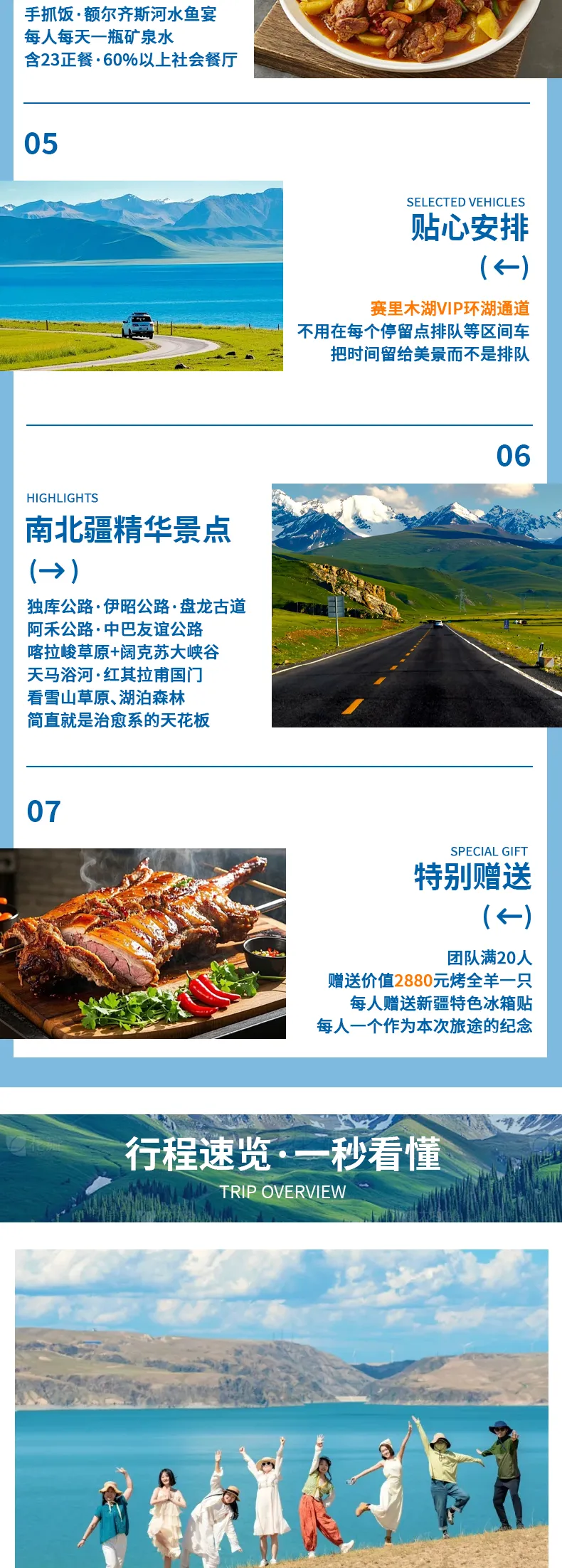 手抓饭·额尔齐斯河水鱼宴
每人每天一瓶矿泉水
含23正餐·60%以上社会餐厅

05

SELECTED VEHICLES
贴心安排
(←)

赛里木湖VIP环湖通道
不用在每个停留点排队等区间车
把时间留给美景而不是排队

06

HIGHLIGHTS
南北疆精华景点
(→)

独库公路·伊昭公路·盘龙古道
阿禾公路·中巴友谊公路
喀拉峻草原+阔克苏大峡谷
天马浴河·红其拉甫国门
看雪山草原、湖泊森林
简直就是治愈系的天花板

07

SPECIAL GIFT
特别赠送
(←)

团队满20人
赠送价值2880元烤全羊一只
每人赠送新疆特色冰箱贴
每人一个作为本次旅途的纪念

行程速览·一秒看懂
TRIP OVERVIEW